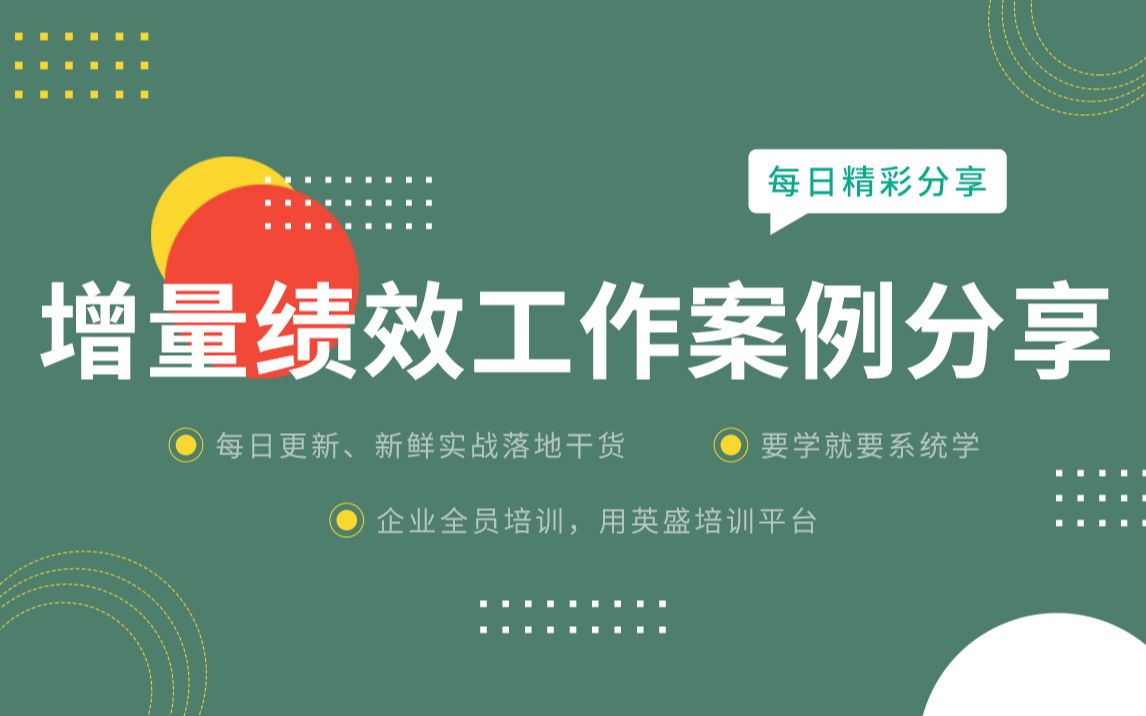 每日精彩分享

增量绩效工作案例分享

每日更新、新鲜实战落地干货

要学就要系统学

企业全员培训，用英盛培训平台